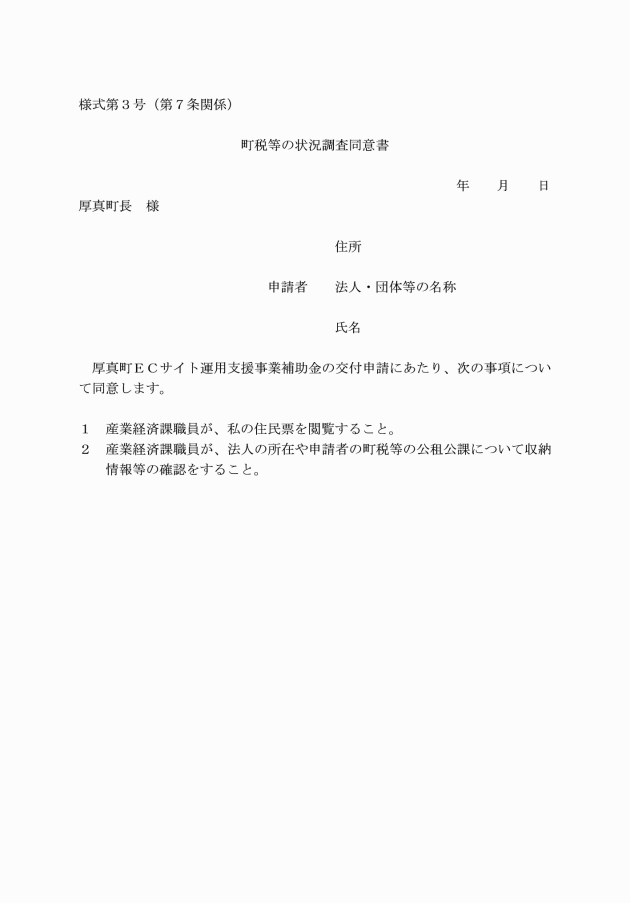 様式第３号（第７条関係）

町税等の状況調査同意書

年　　月　　日

厚真町長　様

住所

申請者　　法人・団体等の名称

氏名

厚真町ＥＣサイト運用支援事業補助金の交付申請にあたり、次の事項について同意します。

１　産業経済課職員が、私の住民票を閲覧すること。
２　産業経済課職員が、法人の所在や申請者の町税等の公租公課について収納情報等の確認をすること。